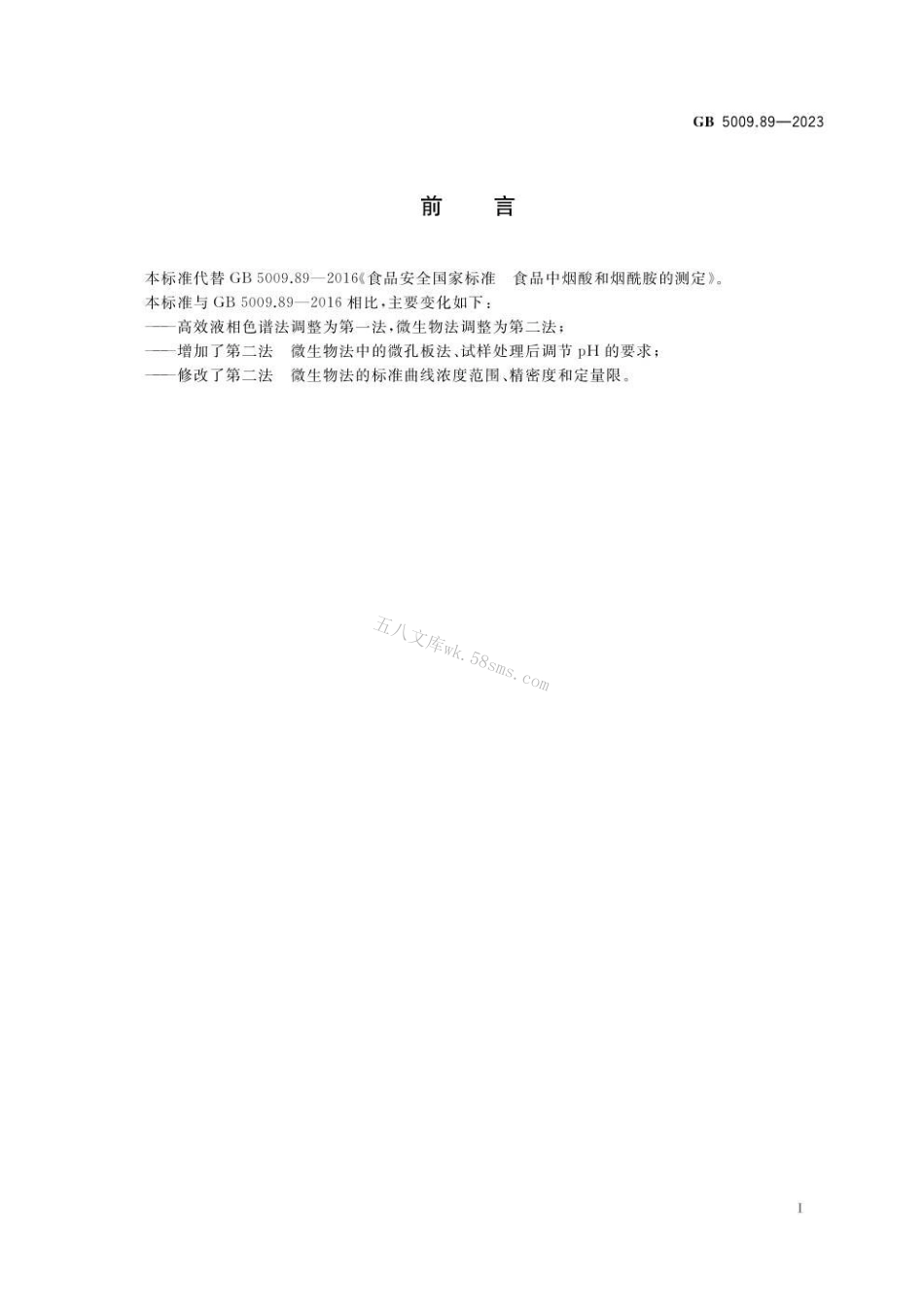 GB 5009.89—2023

前　言

本标准代替 GB 5009.89—2016《食品安全国家标准　食品中烟酸和烟酰胺的测定》。
本标准与 GB 5009.89—2016 相比，主要变化如下：
——高效液相色谱法调整为第一法，微生物法调整为第二法；
——增加了第二法　微生物法中的微孔板法、试样处理后调节 pH 的要求；
——修改了第二法　微生物法的标准曲线浓度范围、精密度和定量限。

五八文库wk.58sms.com

I